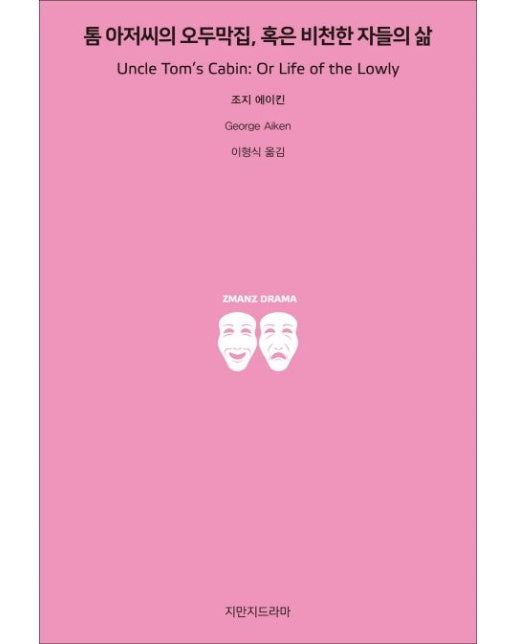 톰 아저씨의 오두막집, 혹은 비천한 자들의 삶

Uncle Tom's Cabin: Or Life of the Lowly

조지 에이킨

George Aiken

이형식 옮김

ZMANZ DRAMA

지만지드라마